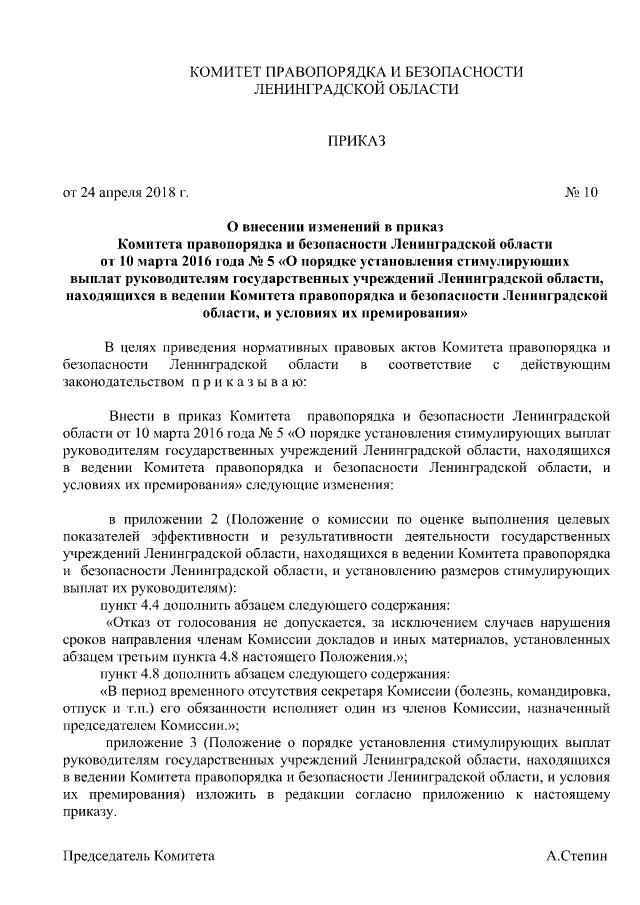 КОМИТЕТ ПРАВОПОРЯДКА И БЕЗОПАСНОСТИ
ЛЕНИНГРАДСКОЙ ОБЛАСТИ

ПРИКАЗ

от 24 апреля 2018 г. № 10

О внесении изменений в приказ
Комитета правопорядка и безопасности Ленинградской области
от 10 марта 2016 года № 5 «О порядке установления стимулирующих
выплат руководителям государственных учреждений Ленинградской области,
находящихся в ведении Комитета правопорядка и безопасности Ленинградской
области, и условиях их премирования»

В целях приведения нормативных правовых актов Комитета правопорядка и безопасности Ленинградской области в соответствие с действующим законодательством п р и к а з ы в а ю:

Внести в приказ Комитета правопорядка и безопасности Ленинградской области от 10 марта 2016 года № 5 «О порядке установления стимулирующих выплат руководителям государственных учреждений Ленинградской области, находящихся в ведении Комитета правопорядка и безопасности Ленинградской области, и условиях их премирования» следующие изменения:

в приложении 2 (Положение о комиссии по оценке выполнения целевых показателей эффективности и результативности деятельности государственных учреждений Ленинградской области, находящихся в ведении Комитета правопорядка и безопасности Ленинградской области, и установлению размеров стимулирующих выплат их руководителям):

пункт 4.4 дополнить абзацем следующего содержания:

«Отказ от голосования не допускается, за исключением случаев нарушения сроков направления членам Комиссии докладов и иных материалов, установленных абзацем третьим пункта 4.8 настоящего Положения.»;

пункт 4.8 дополнить абзацем следующего содержания:

«В период временного отсутствия секретаря Комиссии (болезнь, командировка, отпуск и т.п.) его обязанности исполняет один из членов Комиссии, назначенный председателем Комиссии.»;

приложение 3 (Положение о порядке установления стимулирующих выплат руководителям государственных учреждений Ленинградской области, находящихся в ведении Комитета правопорядка и безопасности Ленинградской области, и условия их премирования) изложить в редакции согласно приложению к настоящему приказу.

Председатель Комитета А.Степин